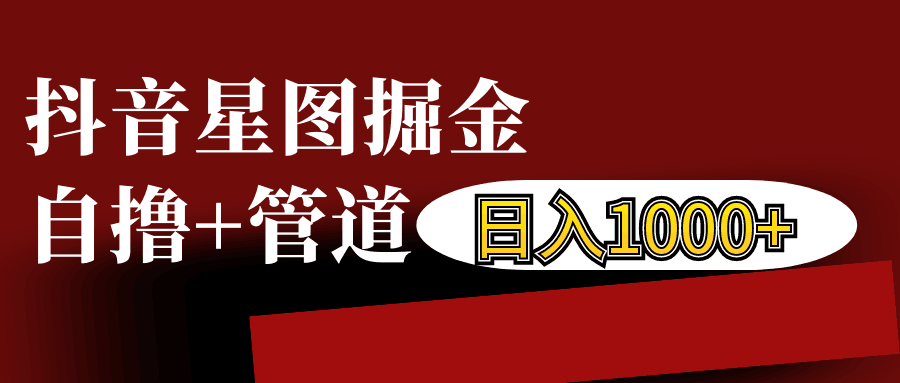 抖音星图掘金
自撸+管道 日入1000+